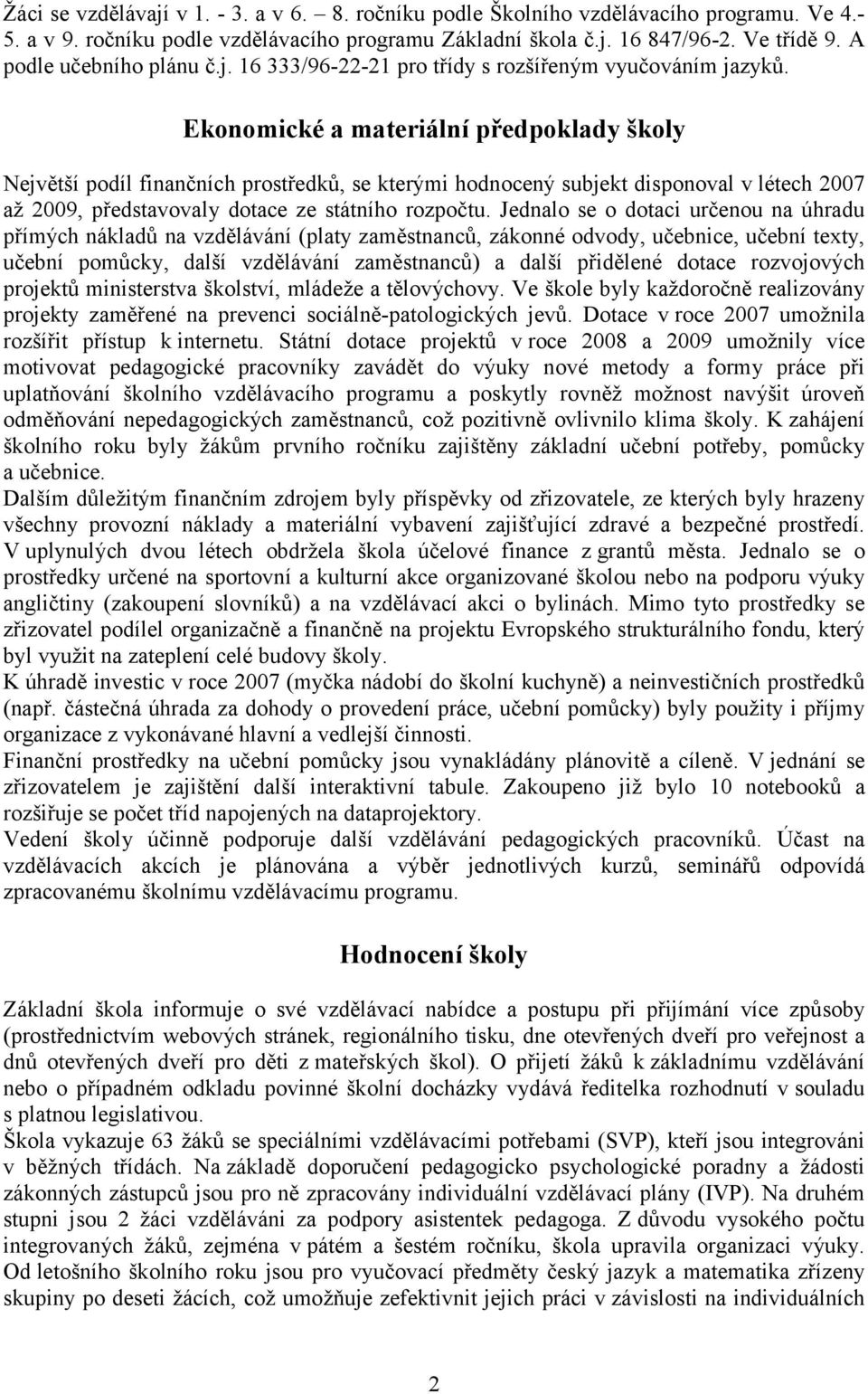 Žáci se vzdělávají v 1. - 3. a v 6. 8. ročníku podle Školního vzdělávacího programu. Ve 4.- 5. a v 9. ročníku podle vzdělávacího programu Základní škola č.j. 16 847/96-2. Ve třídě 9. A podle učebního plánu č.j. 16 333/96-22-21 pro třídy s rozšířeným vyučováním jazyků.

Ekonomické a materiální předpoklady školy

Největší podíl finančních prostředků, se kterými hodnocený subjekt disponoval v létech 2007 až 2009, představovaly dotace ze státního rozpočtu. Jednalo se o dotaci určenou na úhradu přímých nákladů na vzdělávání (platy zaměstnanců, zákonné odvody, učebnice, učební texty, učební pomůcky, další vzdělávání zaměstnanců) a další přidělené dotace rozvojových projektů ministerstva školství, mládeže a tělovýchovy. Ve škole byly každoročně realizovány projekty zaměřené na prevenci sociálně-patologických jevů. Dotace v roce 2007 umožnila rozšířit přístup k internetu. Státní dotace projektů v roce 2008 a 2009 umožnily více motivovat pedagogické pracovníky zavádět do výuky nové metody a formy práce při uplatňování školního vzdělávacího programu a poskytly rovněž možnost navýšit úroveň odměňování nepedagogických zaměstnanců, což pozitivně ovlivnilo klima školy. K zahájení školního roku byly žákům prvního ročníku zajištěny základní učební potřeby, pomůcky a učebnice.
Dalším důležitým finančním zdrojem byly příspěvky od zřizovatele, ze kterých byly hrazeny všechny provozní náklady a materiální vybavení zajišťující zdravé a bezpečné prostředí. V uplynulých dvou létech obdržela škola účelové finance z grantů města. Jednalo se o prostředky určené na sportovní a kulturní akce organizované školou nebo na podporu výuky angličtiny (zakoupení slovníků) a na vzdělávací akci o bylinách. Mimo tyto prostředky se zřizovatel podílel organizačně a finančně na projektu Evropského strukturálního fondu, který byl využit na zateplení celé budovy školy.
K úhradě investic v roce 2007 (myčka nádobí do školní kuchyně) a neinvestičních prostředků (např. částečná úhrada za dohody o provedení práce, učební pomůcky) byly použity i příjmy organizace z vykonávané hlavní a vedlejší činnosti.
Finanční prostředky na učební pomůcky jsou vynakládány plánovitě a cíleně. V jednání se zřizovatelem je zajištění další interaktivní tabule. Zakoupeno již bylo 10 notebooků a rozšiřuje se počet tříd napojených na dataprojektory.
Vedení školy účinně podporuje další vzdělávání pedagogických pracovníků. Účast na vzdělávacích akcích je plánována a výběr jednotlivých kurzů, seminářů odpovídá zpracovanému školnímu vzdělávacímu programu.

Hodnocení školy

Základní škola informuje o své vzdělávací nabídce a postupu při přijímání více způsoby (prostřednictvím webových stránek, regionálního tisku, dne otevřených dveří pro veřejnost a dnů otevřených dveří pro děti z mateřských škol). O přijetí žáků k základnímu vzdělávání nebo o případném odkladu povinné školní docházky vydává ředitelka rozhodnutí v souladu s platnou legislativou.
Škola vykazuje 63 žáků se speciálními vzdělávacími potřebami (SVP), kteří jsou integrováni v běžných třídách. Na základě doporučení pedagogicko psychologické poradny a žádosti zákonných zástupců jsou pro ně zpracovány individuální vzdělávací plány (IVP). Na druhém stupni jsou 2 žáci vzděláváni za podpory asistentek pedagoga. Z důvodu vysokého počtu integrovaných žáků, zejména v pátém a šestém ročníku, škola upravila organizaci výuky. Od letošního školního roku jsou pro vyučovací předměty český jazyk a matematika zřízeny skupiny po deseti žácích, což umožňuje zefektivnit jejich práci v závislosti na individuálních

2